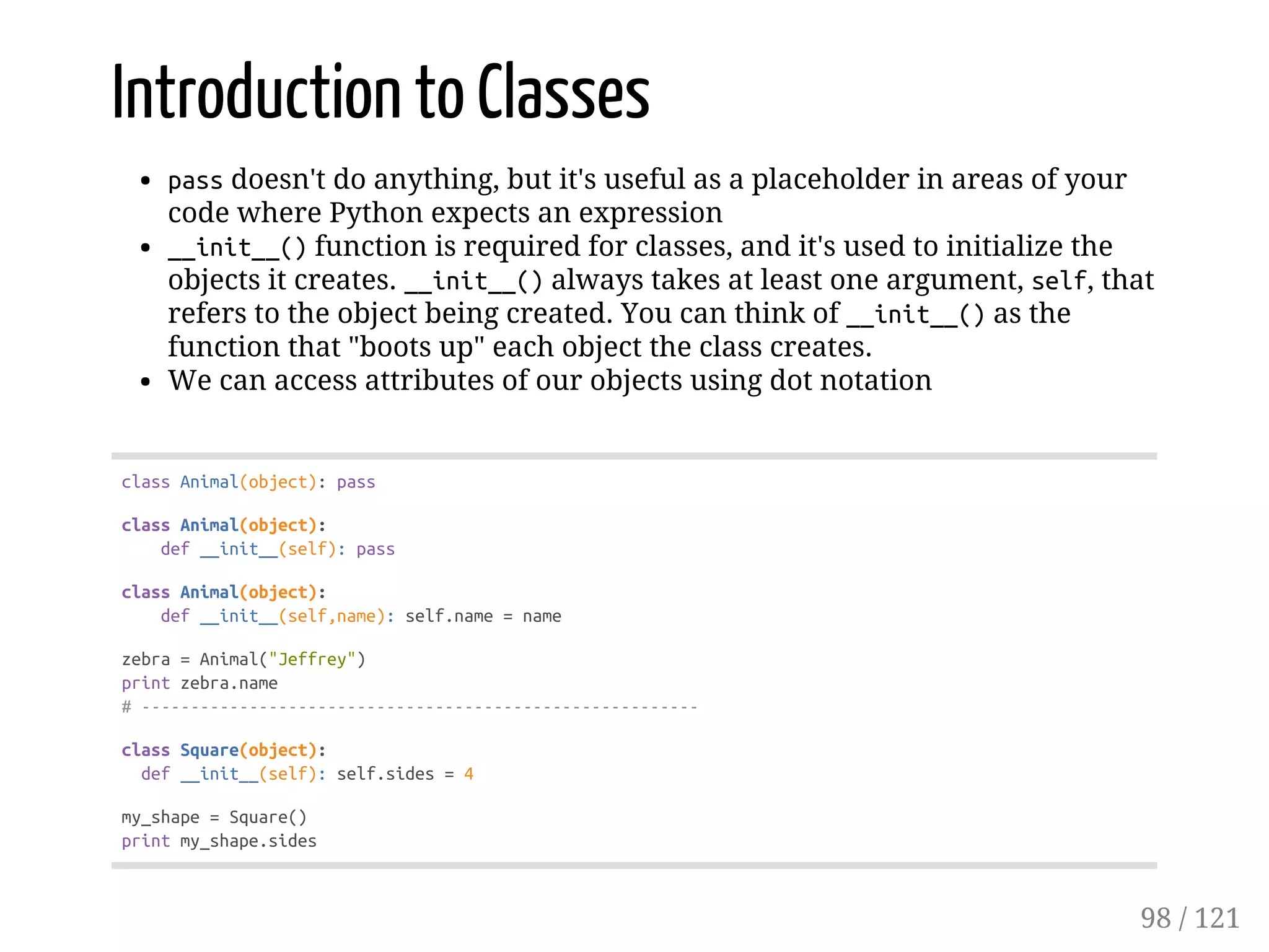 Introduction to Classes

• pass doesn't do anything, but it's useful as a placeholder in areas of your code where Python expects an expression
• __init__() function is required for classes, and it's used to initialize the objects it creates. __init__() always takes at least one argument, self, that refers to the object being created. You can think of __init__() as the function that "boots up" each object the class creates.
• We can access attributes of our objects using dot notation

class Animal(object): pass

class Animal(object):
    def __init__(self): pass

class Animal(object):
    def __init__(self,name): self.name = name

zebra = Animal("Jeffrey")
print zebra.name
# ---------------------------------------------------------

class Square(object):
  def __init__(self): self.sides = 4

my_shape = Square()
print my_shape.sides

98 / 121